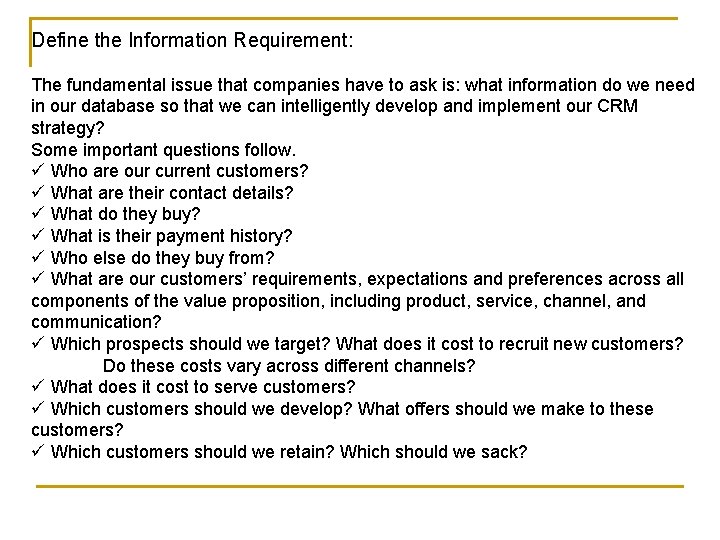 Define the Information Requirement:

The fundamental issue that companies have to ask is: what information do we need in our database so that we can intelligently develop and implement our CRM strategy?
Some important questions follow.
✓ Who are our current customers?
✓ What are their contact details?
✓ What do they buy?
✓ What is their payment history?
✓ Who else do they buy from?
✓ What are our customers' requirements, expectations and preferences across all components of the value proposition, including product, service, channel, and communication?
✓ Which prospects should we target? What does it cost to recruit new customers? Do these costs vary across different channels?
✓ What does it cost to serve customers?
✓ Which customers should we develop? What offers should we make to these customers?
✓ Which customers should we retain? Which should we sack?